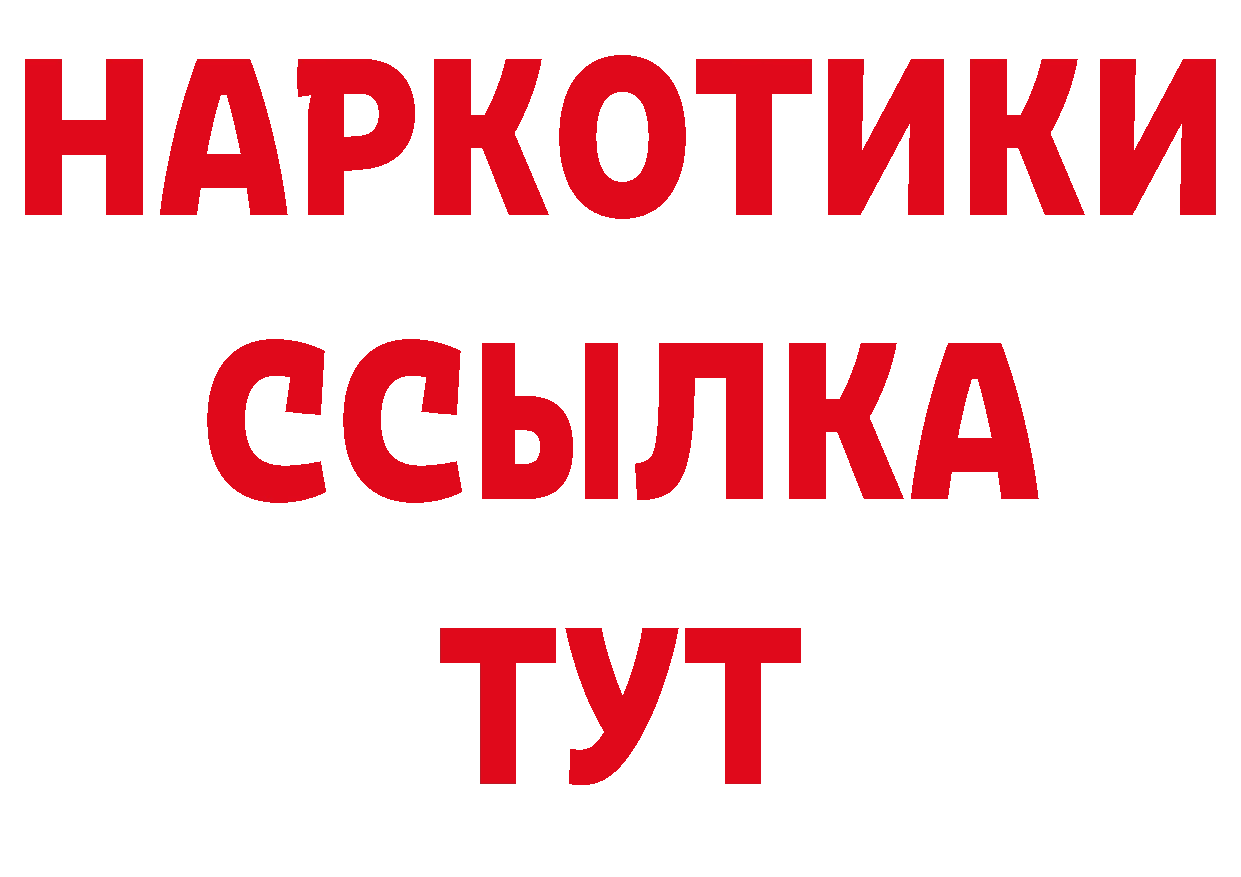 НАРКОТИКИ ССЫЛКА ТУТ